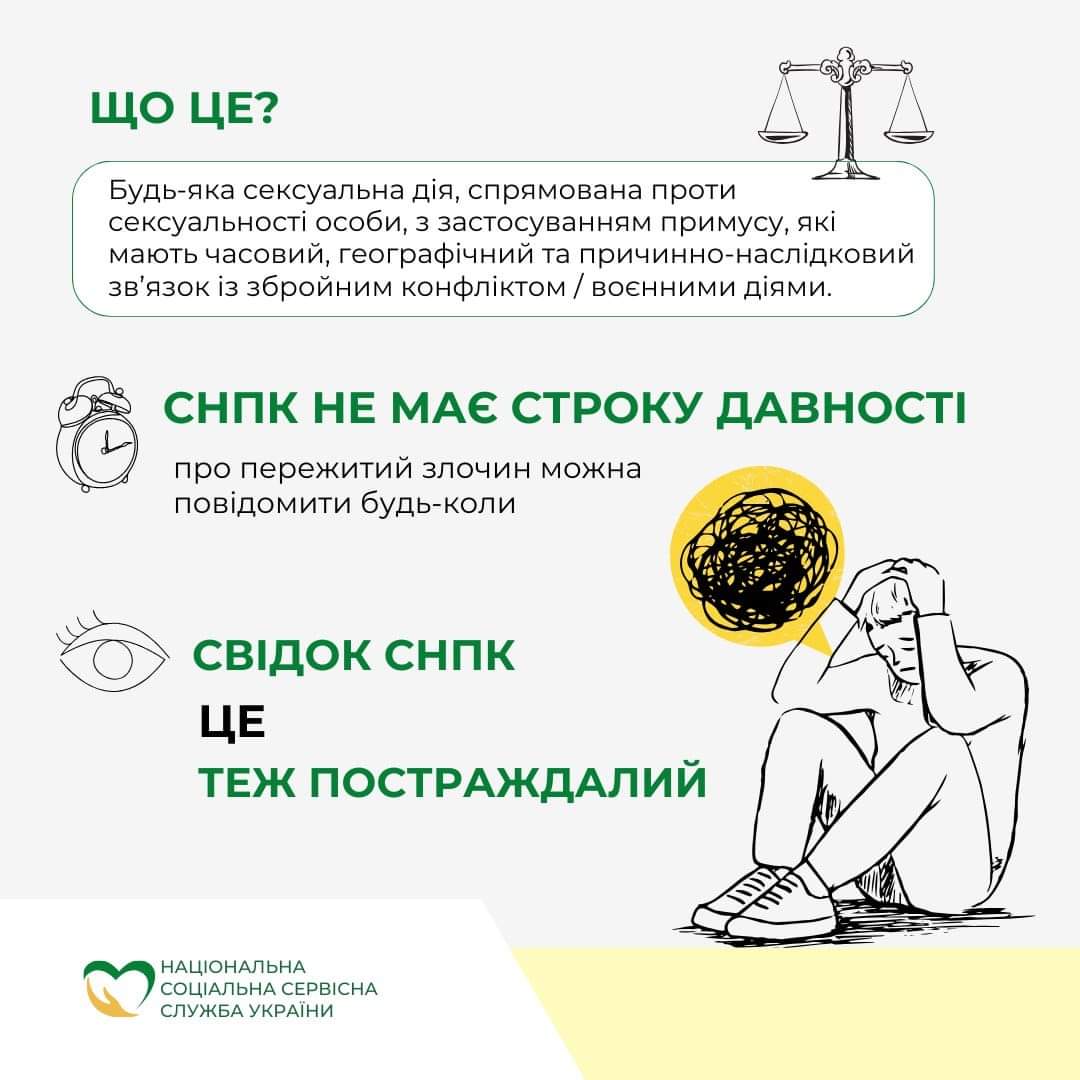 ЩО ЦЕ?

Будь-яка сексуальна дія, спрямована проти сексуальності особи, з застосуванням примусу, які мають часовий, географічний та причинно-наслідковий зв'язок із збройним конфліктом / воєнними діями.

СНПК НЕ МАЄ СТРОКУ ДАВНОСТІ

про пережитий злочин можна повідомити будь-коли

СВІДОК СНПК

ЦЕ

ТЕЖ ПОСТРАЖДАЛИЙ

НАЦІОНАЛЬНА
СОЦІАЛЬНА СЕРВІСНА
СЛУЖБА УКРАЇНИ